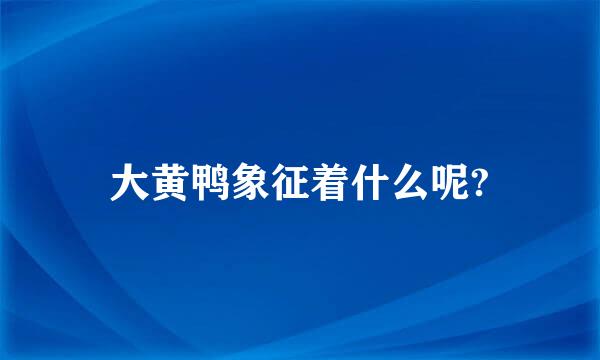 大黄鸭象征着什么呢?